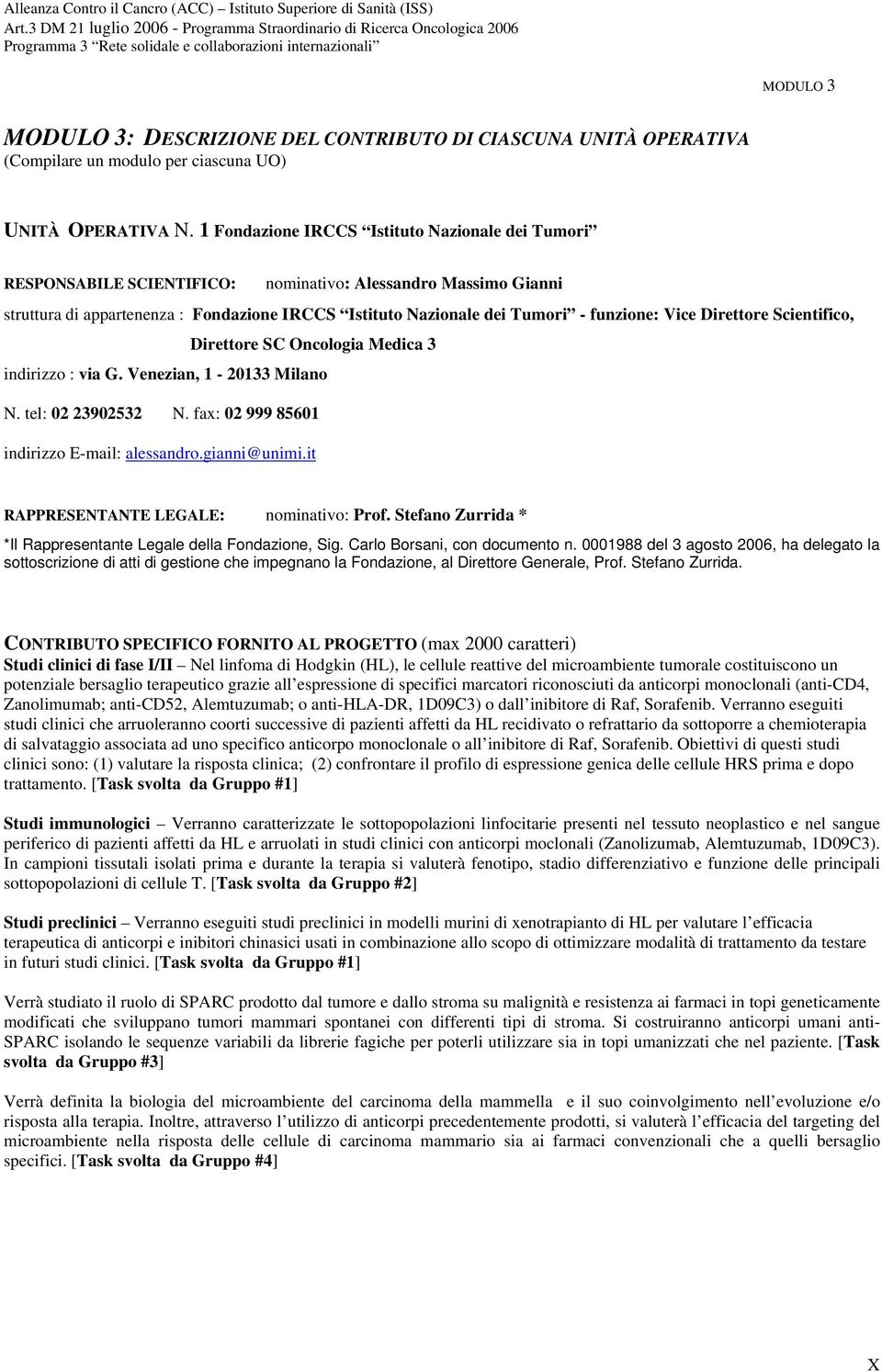 Alleanza Contro il Cancro (ACC) – Istituto Superiore di Sanità (ISS)
Art.3 DM 21 luglio 2006 - Programma Straordinario di Ricerca Oncologica 2006
Programma 3 "Rete solidale e collaborazioni internazionali"

MODULO 3

MODULO 3: DESCRIZIONE DEL CONTRIBUTO DI CIASCUNA UNITÀ OPERATIVA
(Compilare un modulo per ciascuna UO)

UNITÀ OPERATIVA N. 1 Fondazione IRCCS "Istituto Nazionale dei Tumori"

RESPONSABILE SCIENTIFICO: nominativo: Alessandro Massimo Gianni

struttura di appartenenza : Fondazione IRCCS "Istituto Nazionale dei Tumori" - funzione: Vice Direttore Scientifico, Direttore SC Oncologia Medica 3

indirizzo : via G. Venezian, 1 - 20133 Milano

N. tel: 02 23902532 N. fax: 02 999 85601

indirizzo E-mail: alessandro.gianni@unimi.it

RAPPRESENTANTE LEGALE: nominativo: Prof. Stefano Zurrida *

*Il Rappresentante Legale della Fondazione, Sig. Carlo Borsani, con documento n. 0001988 del 3 agosto 2006, ha delegato la sottoscrizione di atti di gestione che impegnano la Fondazione, al Direttore Generale, Prof. Stefano Zurrida.

CONTRIBUTO SPECIFICO FORNITO AL PROGETTO (max 2000 caratteri)
Studi clinici di fase I/II – Nel linfoma di Hodgkin (HL), le cellule reattive del microambiente tumorale costituiscono un potenziale bersaglio terapeutico grazie all'espressione di specifici marcatori riconosciuti da anticorpi monoclonali (anti-CD4, Zanolimumab; anti-CD52, Alemtuzumab; o anti-HLA-DR, 1D09C3) o dall'inibitore di Raf, Sorafenib. Verranno eseguiti studi clinici che arruoleranno coorti successive di pazienti affetti da HL recidivato o refrattario da sottoporre a chemioterapia di salvataggio associata ad uno specifico anticorpo monoclonale o all'inibitore di Raf, Sorafenib. Obiettivi di questi studi clinici sono: (1) valutare la risposta clinica; (2) confrontare il profilo di espressione genica delle cellule HRS prima e dopo trattamento. [Task svolta da Gruppo #1]

Studi immunologici – Verranno caratterizzate le sottopopolazioni linfocitarie presenti nel tessuto neoplastico e nel sangue periferico di pazienti affetti da HL e arruolati in studi clinici con anticorpi moclonali (Zanolizumab, Alemtuzumab, 1D09C3). In campioni tissutali isolati prima e durante la terapia si valuterà fenotipo, stadio differenziativo e funzione delle principali sottopopolazioni di cellule T. [Task svolta da Gruppo #2]

Studi preclinici – Verranno eseguiti studi preclinici in modelli murini di xenotrapianto di HL per valutare l'efficacia terapeutica di anticorpi e inibitori chinasici usati in combinazione allo scopo di ottimizzare modalità di trattamento da testare in futuri studi clinici. [Task svolta da Gruppo #1]

Verrà studiato il ruolo di SPARC prodotto dal tumore e dallo stroma su malignità e resistenza ai farmaci in topi geneticamente modificati che sviluppano tumori mammari spontanei con differenti tipi di stroma. Si costruiranno anticorpi umani anti-SPARC isolando le sequenze variabili da librerie fagiche per poterli utilizzare sia in topi umanizzati che nel paziente. [Task svolta da Gruppo #3]

Verrà definita la biologia del microambiente del carcinoma della mammella e il suo coinvolgimento nell'evoluzione e/o risposta alla terapia. Inoltre, attraverso l'utilizzo di anticorpi precedentemente prodotti, si valuterà l'efficacia del targeting del microambiente nella risposta delle cellule di carcinoma mammario sia ai farmaci convenzionali che a quelli bersaglio specifici. [Task svolta da Gruppo #4]

X